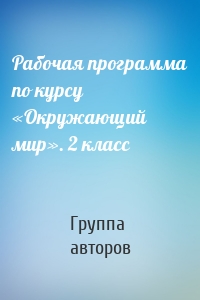 Рабочая программа по курсу «Окружающий мир». 2 класс

Группа авторов